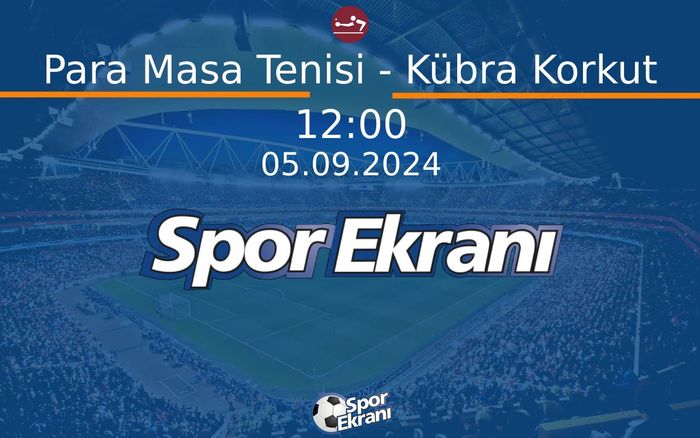 Para Masa Tenisi - Kübra Korkut

12:00
05.09.2024

Spor Ekranı

Spor Ekranı